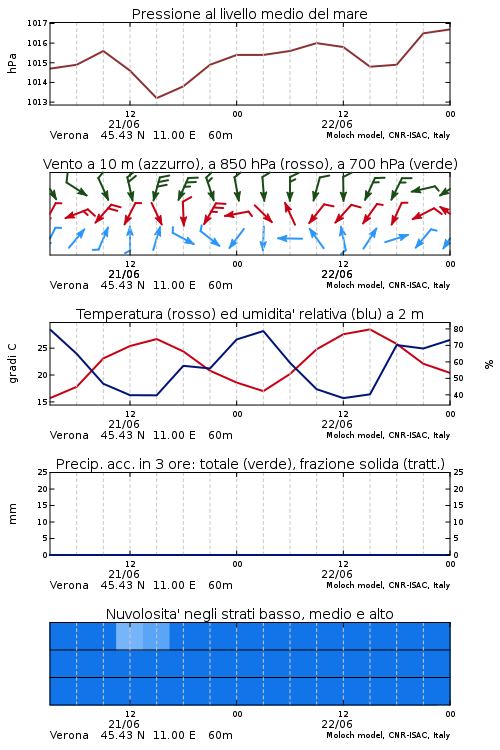 Pressione al livello medio del mare

hPa
1017
1016
1015
1014
1013

12
21/06
00
12
22/06
00

Verona 45.43 N 11.00 E 60m
Moloch model, CNR-ISAC, Italy

Vento a 10 m (azzurro), a 850 hPa (rosso), a 700 hPa (verde)

12
21/06
00
12
22/06
00

Verona 45.43 N 11.00 E 60m
Moloch model, CNR-ISAC, Italy

Temperatura (rosso) ed umidita' relativa (blu) a 2 m

gradi C
25
20
15

%
80
70
60
50
40

12
21/06
00
12
22/06
00

Verona 45.43 N 11.00 E 60m
Moloch model, CNR-ISAC, Italy

Precip. acc. in 3 ore: totale (verde), frazione solida (tratt.)

mm
25
20
15
10
5
0

25
20
15
10
5
0

12
21/06
00
12
22/06
00

Verona 45.43 N 11.00 E 60m
Moloch model, CNR-ISAC, Italy

Nuvolosita' negli strati basso, medio e alto

12
21/06
00
12
22/06
00

Verona 45.43 N 11.00 E 60m
Moloch model, CNR-ISAC, Italy